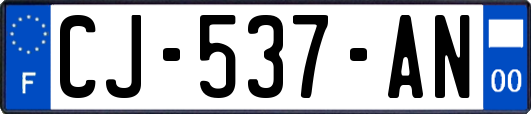 F

CJ-537-AN

00